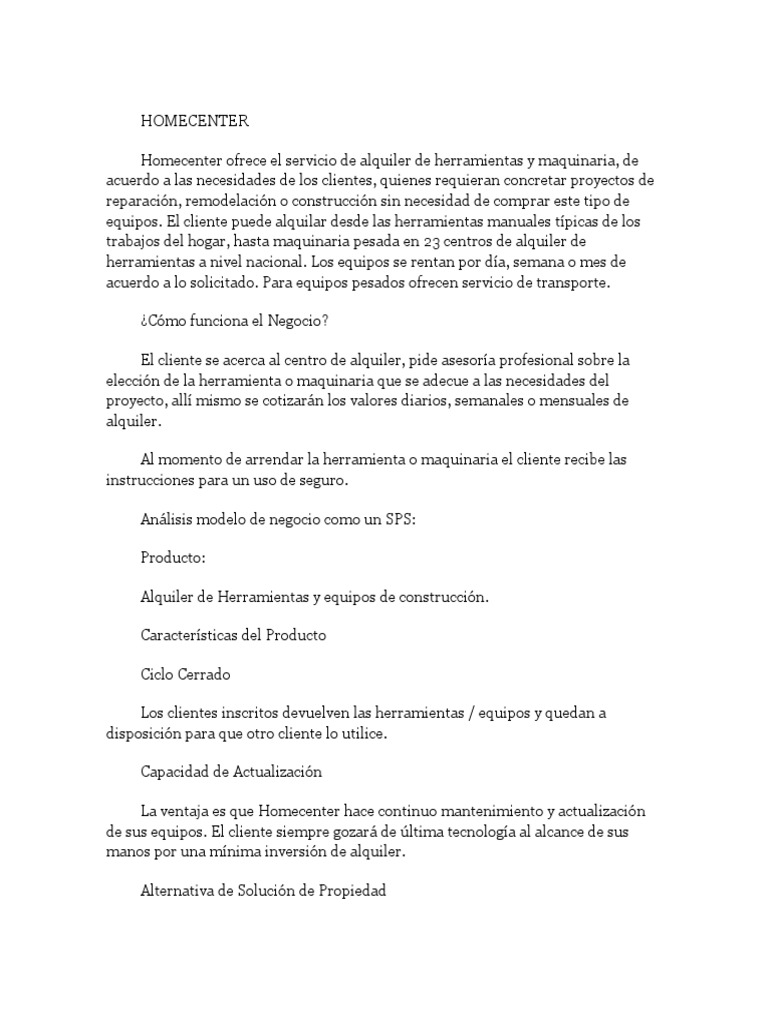 HOMECENTER

Homecenter ofrece el servicio de alquiler de herramientas y maquinaria, de acuerdo a las necesidades de los clientes, quienes requieran concretar proyectos de reparación, remodelación o construcción sin necesidad de comprar este tipo de equipos. El cliente puede alquilar desde las herramientas manuales típicas de los trabajos del hogar, hasta maquinaria pesada en 23 centros de alquiler de herramientas a nivel nacional. Los equipos se rentan por día, semana o mes de acuerdo a lo solicitado. Para equipos pesados ofrecen servicio de transporte.

¿Cómo funciona el Negocio?

El cliente se acerca al centro de alquiler, pide asesoría profesional sobre la elección de la herramienta o maquinaria que se adecue a las necesidades del proyecto, allí mismo se cotizarán los valores diarios, semanales o mensuales de alquiler.

Al momento de arrendar la herramienta o maquinaria el cliente recibe las instrucciones para un uso de seguro.

Análisis modelo de negocio como un SPS:

Producto:

Alquiler de Herramientas y equipos de construcción.

Características del Producto

Ciclo Cerrado

Los clientes inscritos devuelven las herramientas / equipos y quedan a disposición para que otro cliente lo utilice.

Capacidad de Actualización

La ventaja es que Homecenter hace continuo mantenimiento y actualización de sus equipos. El cliente siempre gozará de última tecnología al alcance de sus manos por una mínima inversión de alquiler.

Alternativa de Solución de Propiedad